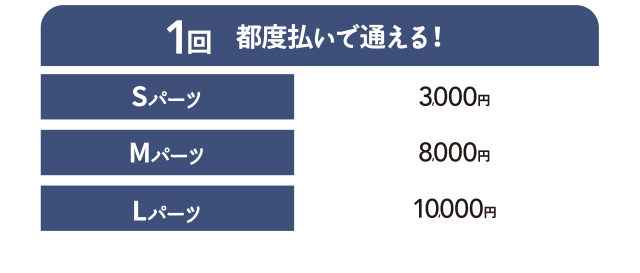 1回 都度払いで通える！

| Sパーツ | 3,000円 |
|---|---|
| Mパーツ | 8,000円 |
| Lパーツ | 10,000円 |